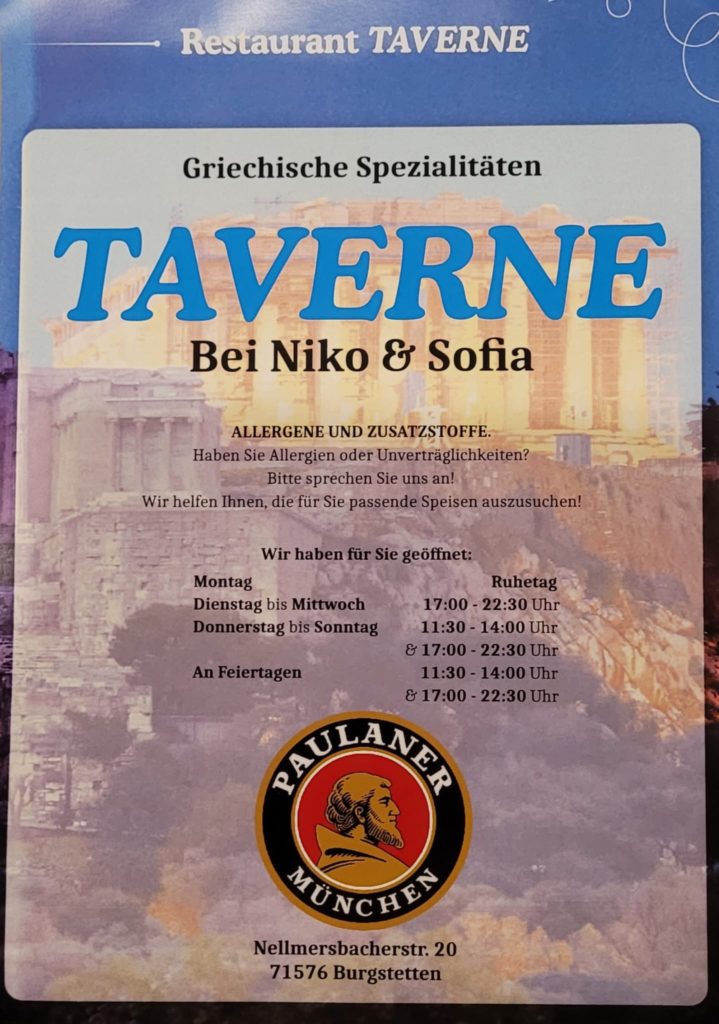 Restaurant TAVERNE

Griechische Spezialitäten

TAVERNE

Bei Niko & Sofia

ALLERGENE UND ZUSATZSTOFFE.
Haben Sie Allergien oder Unverträglichkeiten?
Bitte sprechen Sie uns an!
Wir helfen Ihnen, die für Sie passende Speisen auszusuchen!

Wir haben für Sie geöffnet:
Montag Ruhetag
Dienstag bis Mittwoch 17:00 - 22:30 Uhr
Donnerstag bis Sonntag 11:30 - 14:00 Uhr
& 17:00 - 22:30 Uhr
An Feiertagen 11:30 - 14:00 Uhr
& 17:00 - 22:30 Uhr

PAULANER
MÜNCHEN

Nellmersbacherstr. 20
71576 Burgstetten